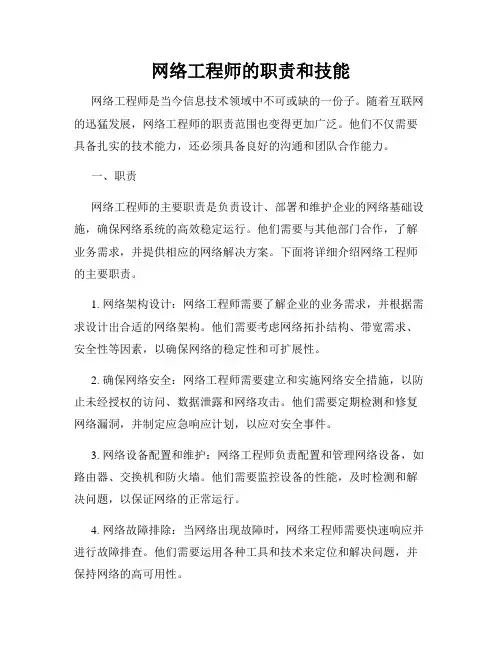 网络工程师的职责和技能

网络工程师是当今信息技术领域中不可或缺的一份子。随着互联网的迅猛发展，网络工程师的职责范围也变得更加广泛。他们不仅需要具备扎实的技术能力，还必须具备良好的沟通和团队合作能力。

一、职责

网络工程师的主要职责是负责设计、部署和维护企业的网络基础设施，确保网络系统的高效稳定运行。他们需要与其他部门合作，了解业务需求，并提供相应的网络解决方案。下面将详细介绍网络工程师的主要职责。

1. 网络架构设计：网络工程师需要了解企业的业务需求，并根据需求设计出合适的网络架构。他们需要考虑网络拓扑结构、带宽需求、安全性等因素，以确保网络的稳定性和可扩展性。

2. 确保网络安全：网络工程师需要建立和实施网络安全措施，以防止未经授权的访问、数据泄露和网络攻击。他们需要定期检测和修复网络漏洞，并制定应急响应计划，以应对安全事件。

3. 网络设备配置和维护：网络工程师负责配置和管理网络设备，如路由器、交换机和防火墙。他们需要监控设备的性能，及时检测和解决问题，以保证网络的正常运行。

4. 网络故障排除：当网络出现故障时，网络工程师需要快速响应并进行故障排查。他们需要运用各种工具和技术来定位和解决问题，并保持网络的高可用性。